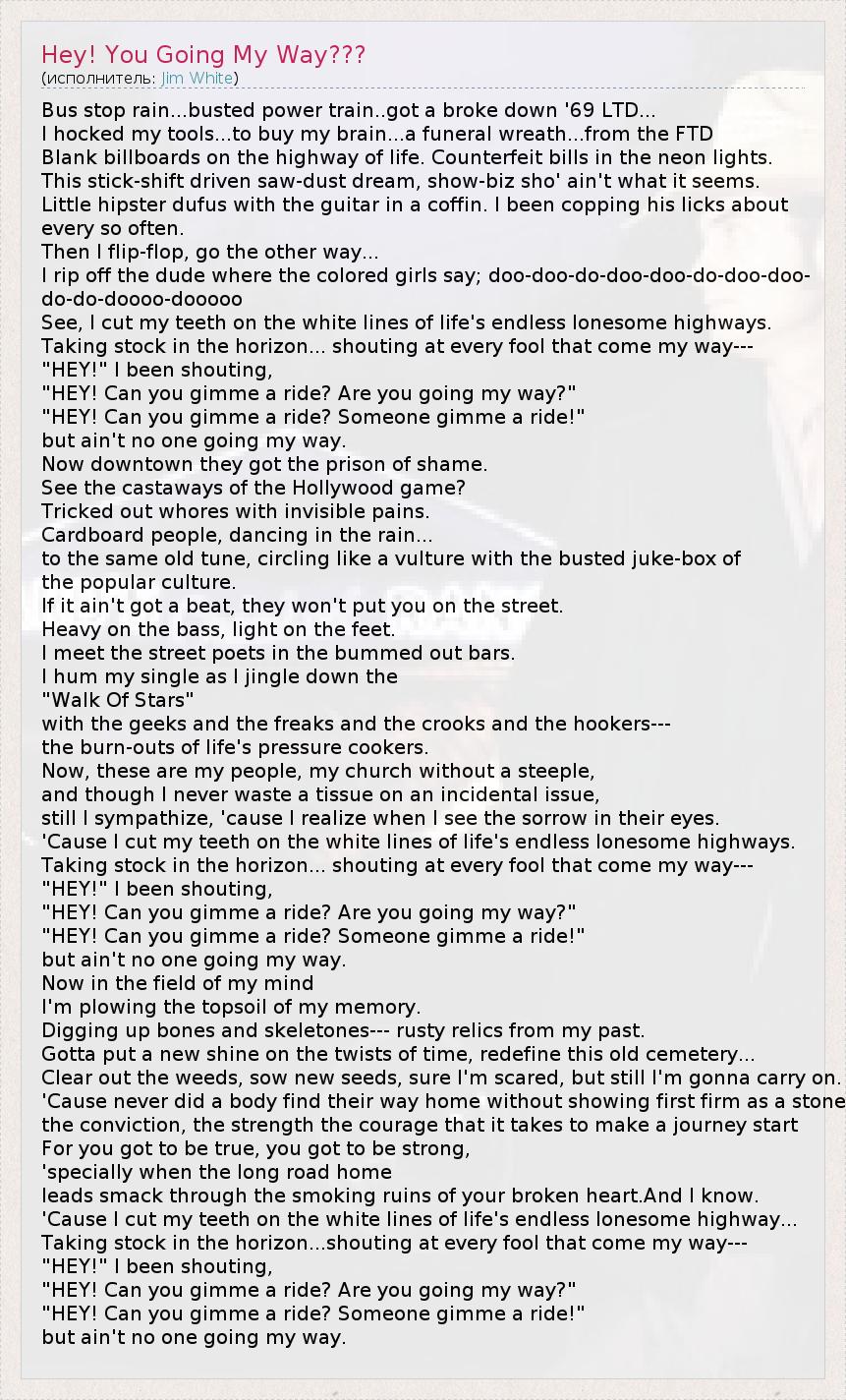 Hey! You Going My Way???
(исполнитель: Jim White)

Bus stop rain...busted power train..got a broke down '69 LTD...
I hocked my tools...to buy my brain...a funeral wreath...from the FTD
Blank billboards on the highway of life. Counterfeit bills in the neon lights.
This stick-shift driven saw-dust dream, show-biz sho' ain't what it seems.
Little hipster dufus with the guitar in a coffin. I been copping his licks about every so often.
Then I flip-flop, go the other way...
I rip off the dude where the colored girls say; doo-doo-do-doo-doo-do-doo-doo-do-do-doooo-dooooo
See, I cut my teeth on the white lines of life's endless lonesome highways.
Taking stock in the horizon... shouting at every fool that come my way---
"HEY!" I been shouting,
"HEY! Can you gimme a ride? Are you going my way?"
"HEY! Can you gimme a ride? Someone gimme a ride!"
but ain't no one going my way.
Now downtown they got the prison of shame.
See the castaways of the Hollywood game?
Tricked out whores with invisible pains.
Cardboard people, dancing in the rain...
to the same old tune, circling like a vulture with the busted juke-box of the popular culture.
If it ain't got a beat, they won't put you on the street.
Heavy on the bass, light on the feet.
I meet the street poets in the bummed out bars.
I hum my single as I jingle down the
"Walk Of Stars"
with the geeks and the freaks and the crooks and the hookers---
the burn-outs of life's pressure cookers.
Now, these are my people, my church without a steeple,
and though I never waste a tissue on an incidental issue,
still I sympathize, 'cause I realize when I see the sorrow in their eyes.
'Cause I cut my teeth on the white lines of life's endless lonesome highways.
Taking stock in the horizon... shouting at every fool that come my way---
"HEY!" I been shouting,
"HEY! Can you gimme a ride? Are you going my way?"
"HEY! Can you gimme a ride? Someone gimme a ride!"
but ain't no one going my way.
Now in the field of my mind
I'm plowing the topsoil of my memory.
Digging up bones and skeletones--- rusty relics from my past.
Gotta put a new shine on the twists of time, redefine this old cemetery...
Clear out the weeds, sow new seeds, sure I'm scared, but still I'm gonna carry on.
'Cause never did a body find their way home without showing first firm as a stone
the conviction, the strength the courage that it takes to make a journey start
For you got to be true, you got to be strong,
'specially when the long road home
leads smack through the smoking ruins of your broken heart.And I know.
'Cause I cut my teeth on the white lines of life's endless lonesome highway...
Taking stock in the horizon...shouting at every fool that come my way---
"HEY!" I been shouting,
"HEY! Can you gimme a ride? Are you going my way?"
"HEY! Can you gimme a ride? Someone gimme a ride!"
but ain't no one going my way.